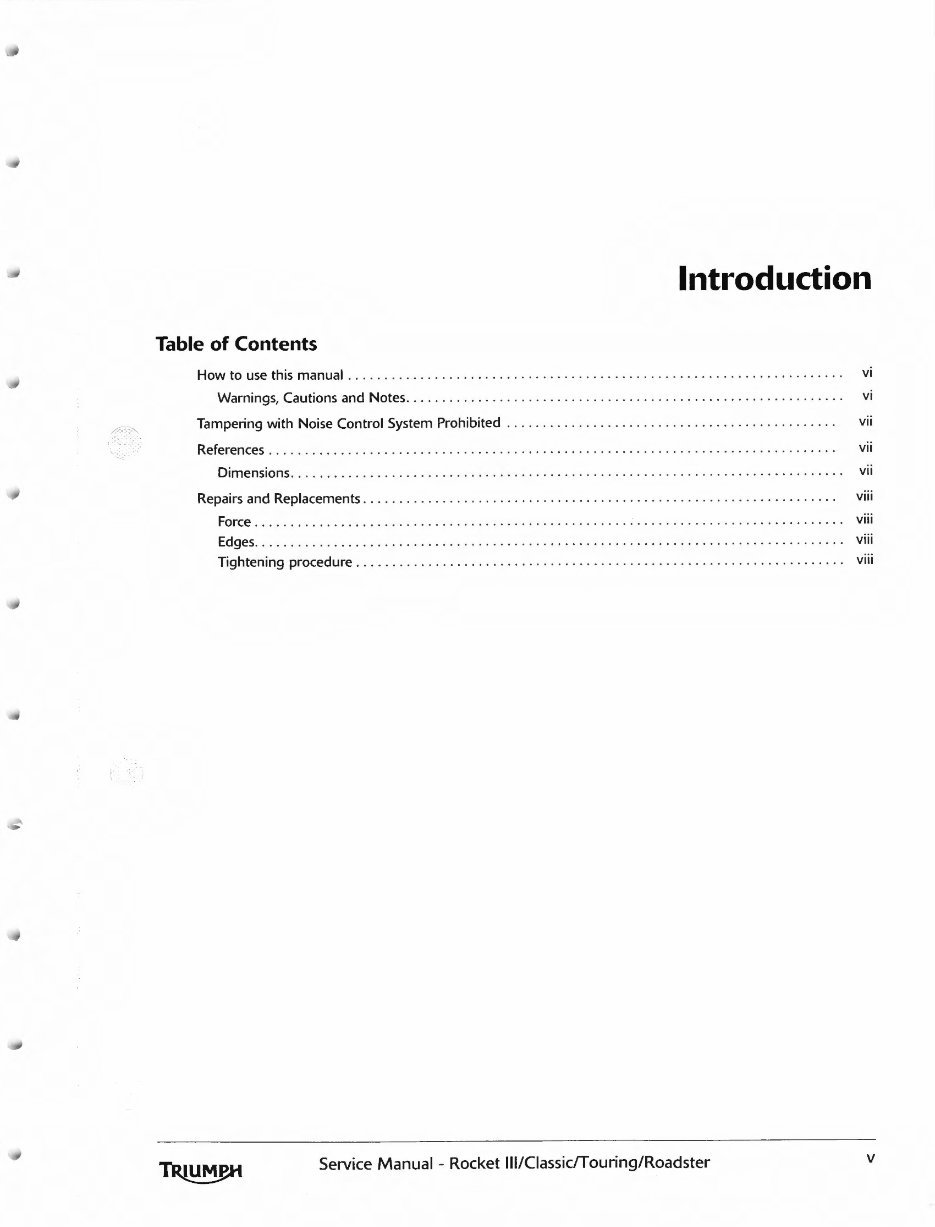 Introduction

Table of Contents

How to use this manual vi
Warnings, Cautions and Notes vi
Tampering with Noise Control System Prohibited vii
References vii
Dimensions vii
Repairs and Replacements viii
Force viii
Edges viii
Tightening procedure viii

TRIUMPH Service Manual - Rocket III/Classic/Touring/Roadster v